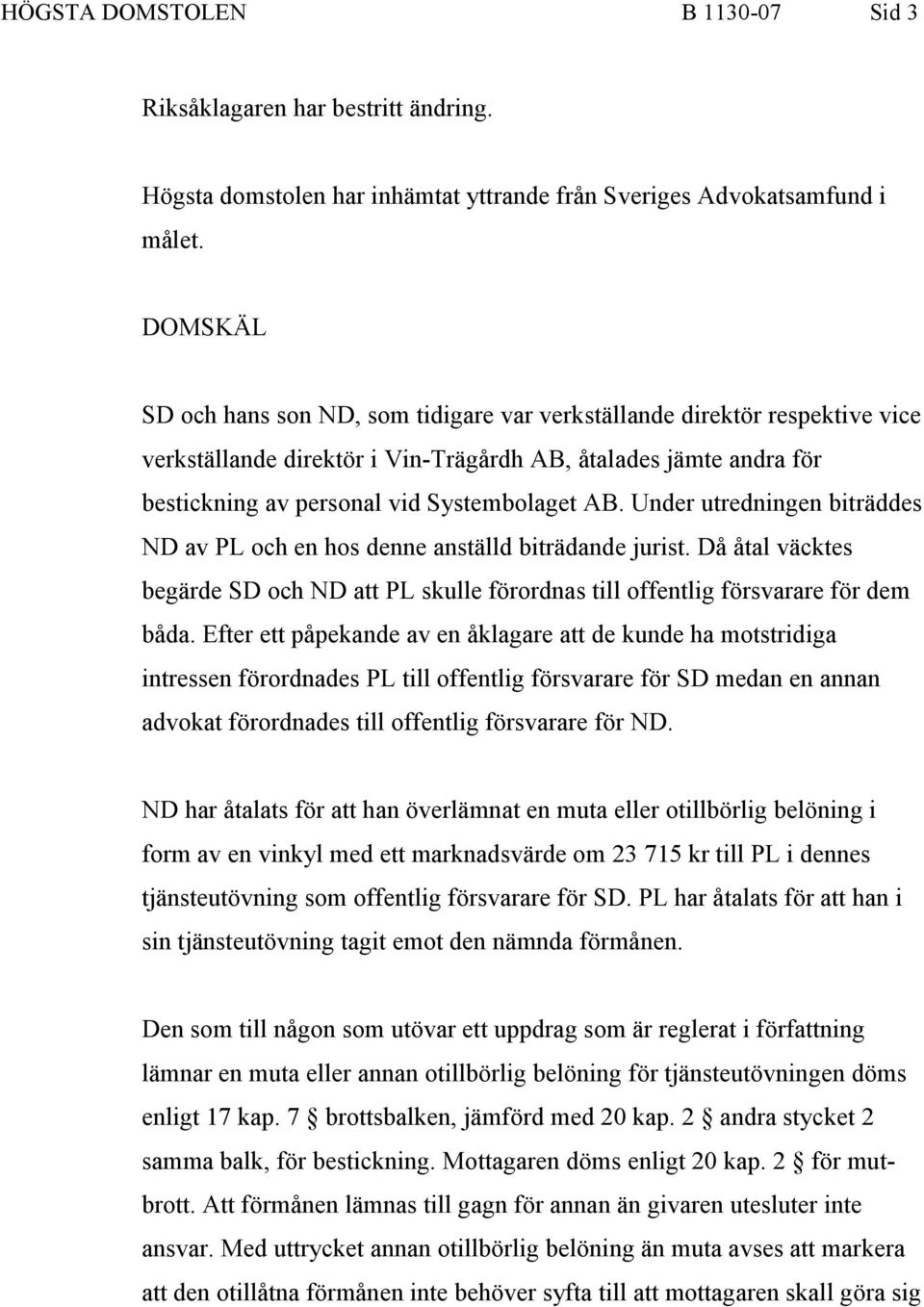 HÖGSTA DOMSTOLEN B 1130-07 Sid 3

Riksåklagaren har bestritt ändring.

Högsta domstolen har inhämtat yttrande från Sveriges Advokatsamfund i målet.

DOMSKÄL

SD och hans son ND, som tidigare var verkställande direktör respektive vice verkställande direktör i Vin-Trägårdh AB, åtalades jämte andra för bestickning av personal vid Systembolaget AB. Under utredningen biträddes ND av PL och en hos denne anställd biträdande jurist. Då åtal väcktes begärde SD och ND att PL skulle förordnas till offentlig försvarare för dem båda. Efter ett påpekande av en åklagare att de kunde ha motstridiga intressen förordnades PL till offentlig försvarare för SD medan en annan advokat förordnades till offentlig försvarare för ND.

ND har åtalats för att han överlämnat en muta eller otillbörlig belöning i form av en vinkyl med ett marknadsvärde om 23 715 kr till PL i dennes tjänsteutövning som offentlig försvarare för SD. PL har åtalats för att han i sin tjänsteutövning tagit emot den nämnda förmånen.

Den som till någon som utövar ett uppdrag som är reglerat i författning lämnar en muta eller annan otillbörlig belöning för tjänsteutövningen döms enligt 17 kap. 7 § brottsbalken, jämförd med 20 kap. 2 § andra stycket 2 samma balk, för bestickning. Mottagaren döms enligt 20 kap. 2 § för mutbrott. Att förmånen lämnas till gagn för annan än givaren utesluter inte ansvar. Med uttrycket annan otillbörlig belöning än muta avses att markera att den otillåtna förmånen inte behöver syfta till att mottagaren skall göra sig